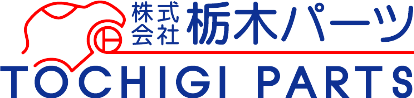 株式会社 栃木パーツ
TOCHIGI PARTS